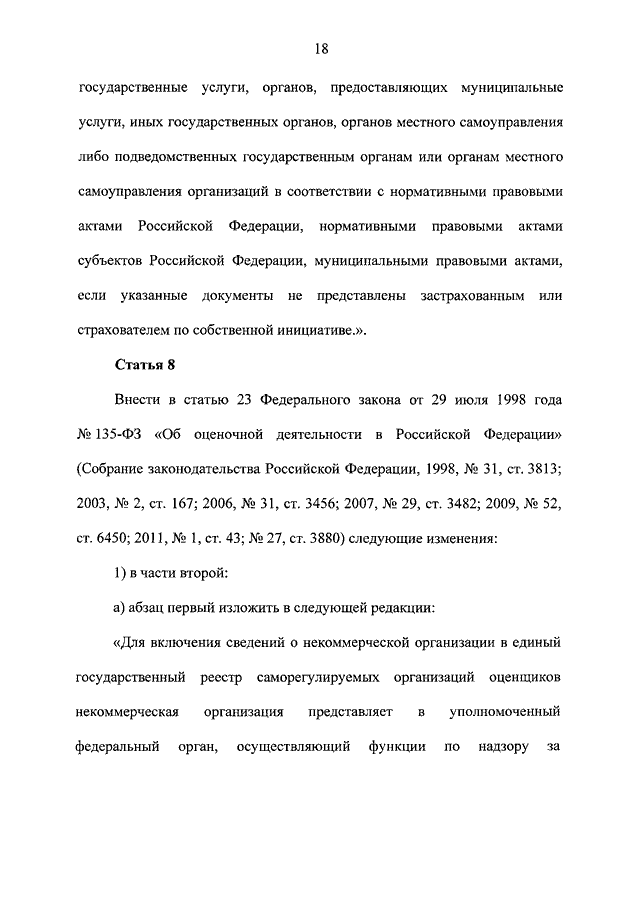 18

государственные услуги, органов, предоставляющих муниципальные услуги, иных государственных органов, органов местного самоуправления либо подведомственных государственным органам или органам местного самоуправления организаций в соответствии с нормативными правовыми актами Российской Федерации, нормативными правовыми актами субъектов Российской Федерации, муниципальными правовыми актами, если указанные документы не представлены застрахованным или страхователем по собственной инициативе.».

Статья 8

Внести в статью 23 Федерального закона от 29 июля 1998 года № 135-ФЗ «Об оценочной деятельности в Российской Федерации» (Собрание законодательства Российской Федерации, 1998, № 31, ст. 3813; 2003, № 2, ст. 167; 2006, № 31, ст. 3456; 2007, № 29, ст. 3482; 2009, № 52, ст. 6450; 2011, № 1, ст. 43; № 27, ст. 3880) следующие изменения:

1) в части второй:

а) абзац первый изложить в следующей редакции:

«Для включения сведений о некоммерческой организации в единый государственный реестр саморегулируемых организаций оценщиков некоммерческая организация представляет в уполномоченный федеральный орган, осуществляющий функции по надзору за